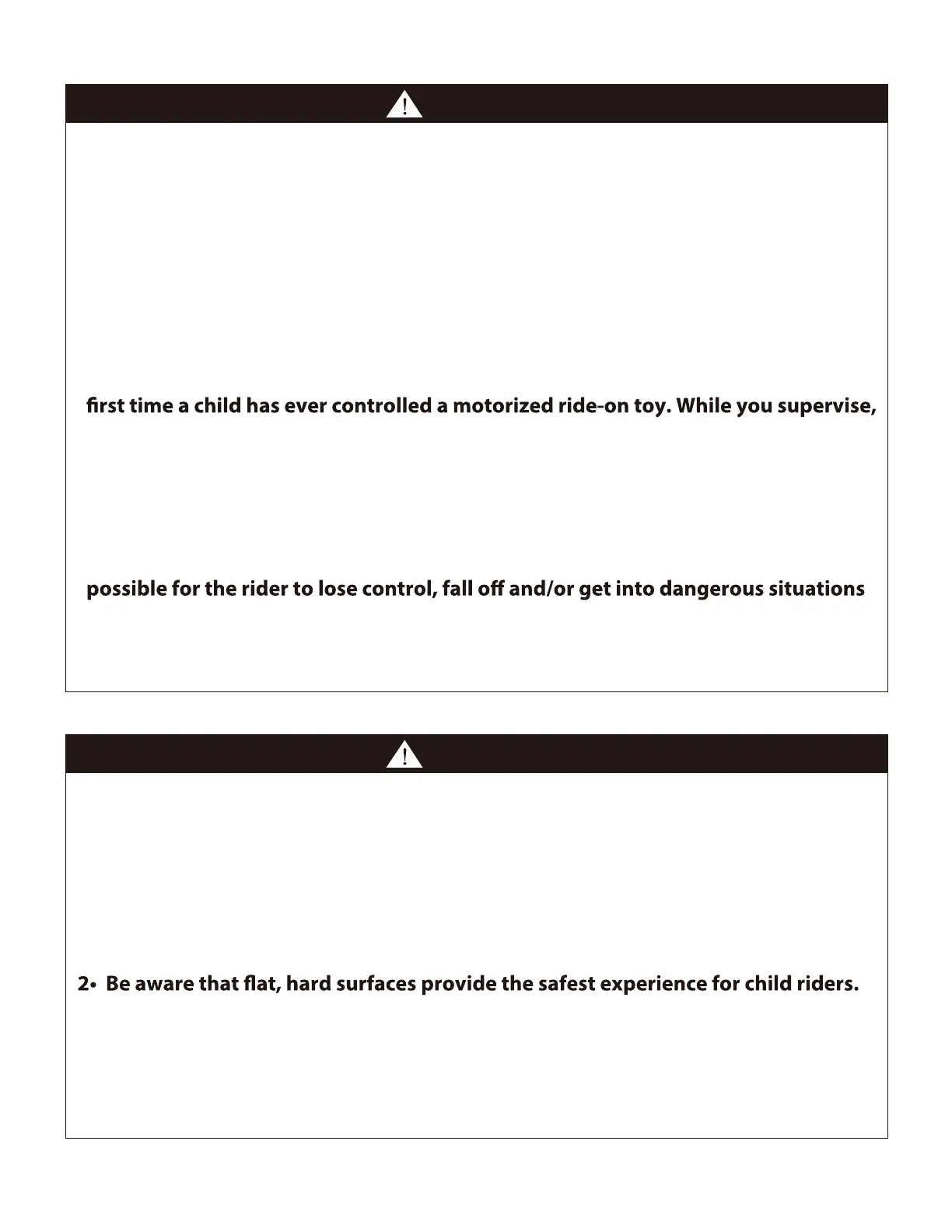 first time a child has ever controlled a motorized ride-on toy. While you supervise,

possible for the rider to lose control, fall off and/or get into dangerous situations

2• Be aware that flat, hard surfaces provide the safest experience for child riders.